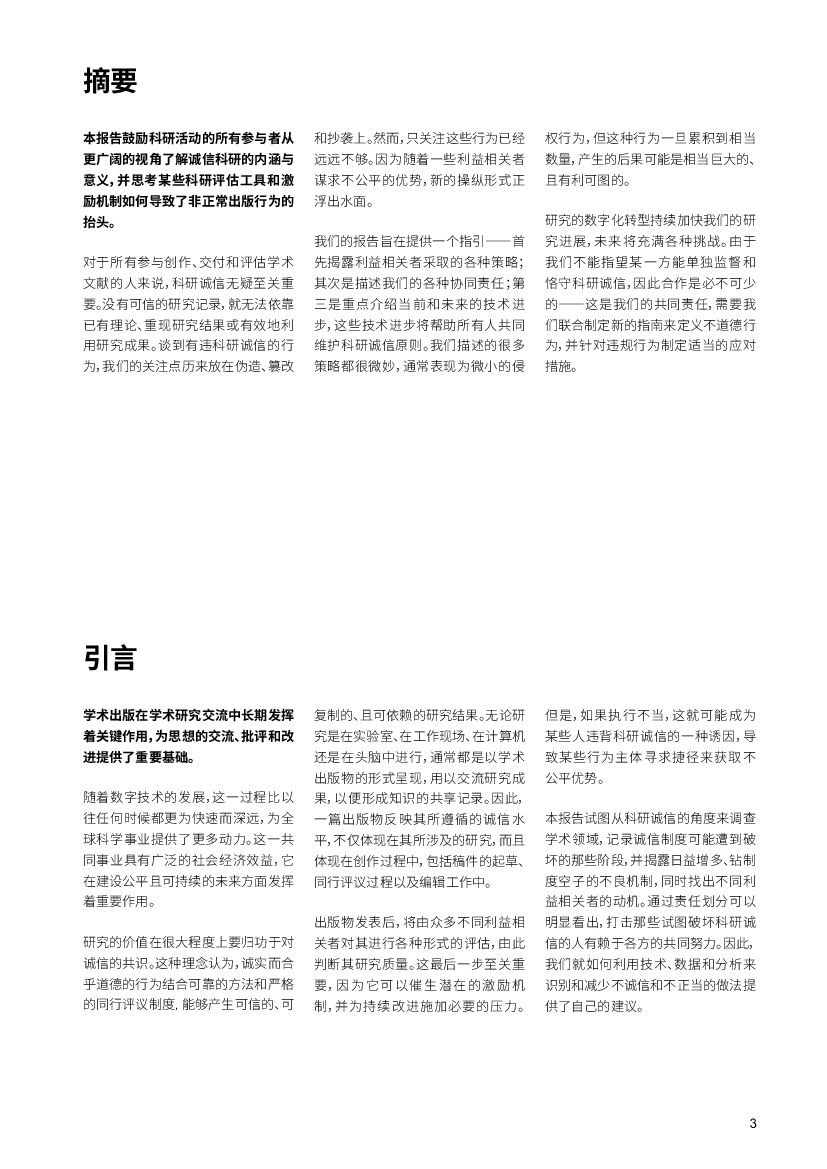 摘要

本报告鼓励科研活动的所有参与者从更广阔的视角了解诚信科研的内涵与意义，并思考某些科研评估工具和激励机制如何导致了非正常出版行为的抬头。

对于所有参与创作、交付和评估学术文献的人来说，科研诚信无疑至关重要。没有可信的研究记录，就无法依靠已有理论、重现研究结果或有效地利用研究成果。谈到有违科研诚信的行为，我们的关注点历来放在伪造、篡改和抄袭上。然而，只关注这些行为已经远远不够。因为随着一些利益相关者谋求不公平的优势，新的操纵形式正浮出水面。

我们的报告旨在提供一个指引——首先揭露利益相关者采取的各种策略；其次是描述我们的各种协同责任；第三是重点介绍当前和未来的技术进步，这些技术进步将帮助所有人共同维护科研诚信原则。我们描述的很多策略都很微妙，通常表现为微小的侵权行为，但这种行为一旦累积到相当数量，产生的后果可能是相当巨大的、且有利可图的。

研究的数字化转型持续加快我们的研究进展，未来将充满各种挑战。由于我们不能指望某一方能单独监督和恪守科研诚信，因此合作是必不可少的——这是我们的共同责任，需要我们联合制定新的指南来定义不道德行为，并针对违规行为制定适当的应对措施。

引言

学术出版在学术研究交流中长期发挥着关键作用，为思想的交流、批评和改进提供了重要基础。

随着数字技术的发展，这一过程比以往任何时候都更为快速而深远，为全球科学事业提供了更多动力。这一共同事业具有广泛的社会经济效益，它在建设公平且可持续的未来方面发挥着重要作用。

研究的价值在很大程度上要归功于对诚信的共识。这种理念认为，诚实而合乎道德的行为结合可靠的方法和严格的同行评议制度，能够产生可信的、可复制的、且可依赖的研究结果。无论研究是在实验室、在工作现场、在计算机还是在头脑中进行，通常都是以学术出版物的形式呈现，用以交流研究成果，以便形成知识的共享记录。因此，一篇出版物反映其所遵循的诚信水平，不仅体现在其所涉及的研究，而且体现在创作过程中，包括稿件的起草、同行评议过程以及编辑工作中。

出版物发表后，将由众多不同利益相关者对其进行各种形式的评估，由此判断其研究质量。这最后一步至关重要，因为它可以催生潜在的激励机制，并为持续改进施加必要的压力。但是，如果执行不当，这就可能成为某些人违背科研诚信的一种诱因，导致某些行为主体寻求捷径来获取不公平优势。

本报告试图从科研诚信的角度来调查学术领域，记录诚信制度可能遭到破坏的那些阶段，并揭露日益增多、钻制度空子的不良机制，同时找出不同利益相关者的动机。通过责任划分可以明显看出，打击那些试图破坏科研诚信的人有赖于各方的共同努力。因此，我们就如何利用技术、数据和分析来识别和减少不诚信和不正当的做法提供了自己的建议。

3